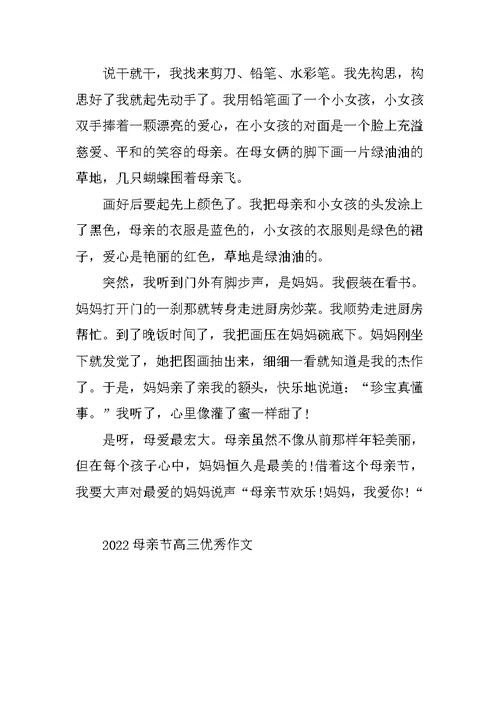 说干就干，我找来剪刀、铅笔、水彩笔。我先构思，构思好了我就起先动手了。我用铅笔画了一个小女孩，小女孩双手捧着一颗漂亮的爱心，在小女孩的对面是一个脸上充溢慈爱、平和的笑容的母亲。在母女俩的脚下画一片绿油油的草地，几只蝴蝶围着母亲飞。

画好后要起先上颜色了。我把母亲和小女孩的头发涂上了黑色，母亲的衣服是蓝色的，小女孩的衣服则是绿色的裙子，爱心是艳丽的红色，草地是绿油油的。

突然，我听到门外有脚步声，是妈妈。我假装在看书。妈妈打开门的一刹那就转身走进厨房炒菜。我顺势走进厨房帮忙。到了晚饭时间了，我把画压在妈妈碗底下。妈妈刚坐下就发觉了，她把图画抽出来，细细一看就知道是我的杰作了。于是，妈妈亲了亲我的额头，快乐地说道：“珍宝真懂事。”我听了，心里像灌了蜜一样甜了!

是呀，母爱最宏大。母亲虽然不像从前那样年轻美丽，但在每个孩子心中，妈妈恒久是最美的!借着这个母亲节，我要大声对最爱的妈妈说声“母亲节欢乐!妈妈，我爱你!“

2022 母亲节高三优秀作文